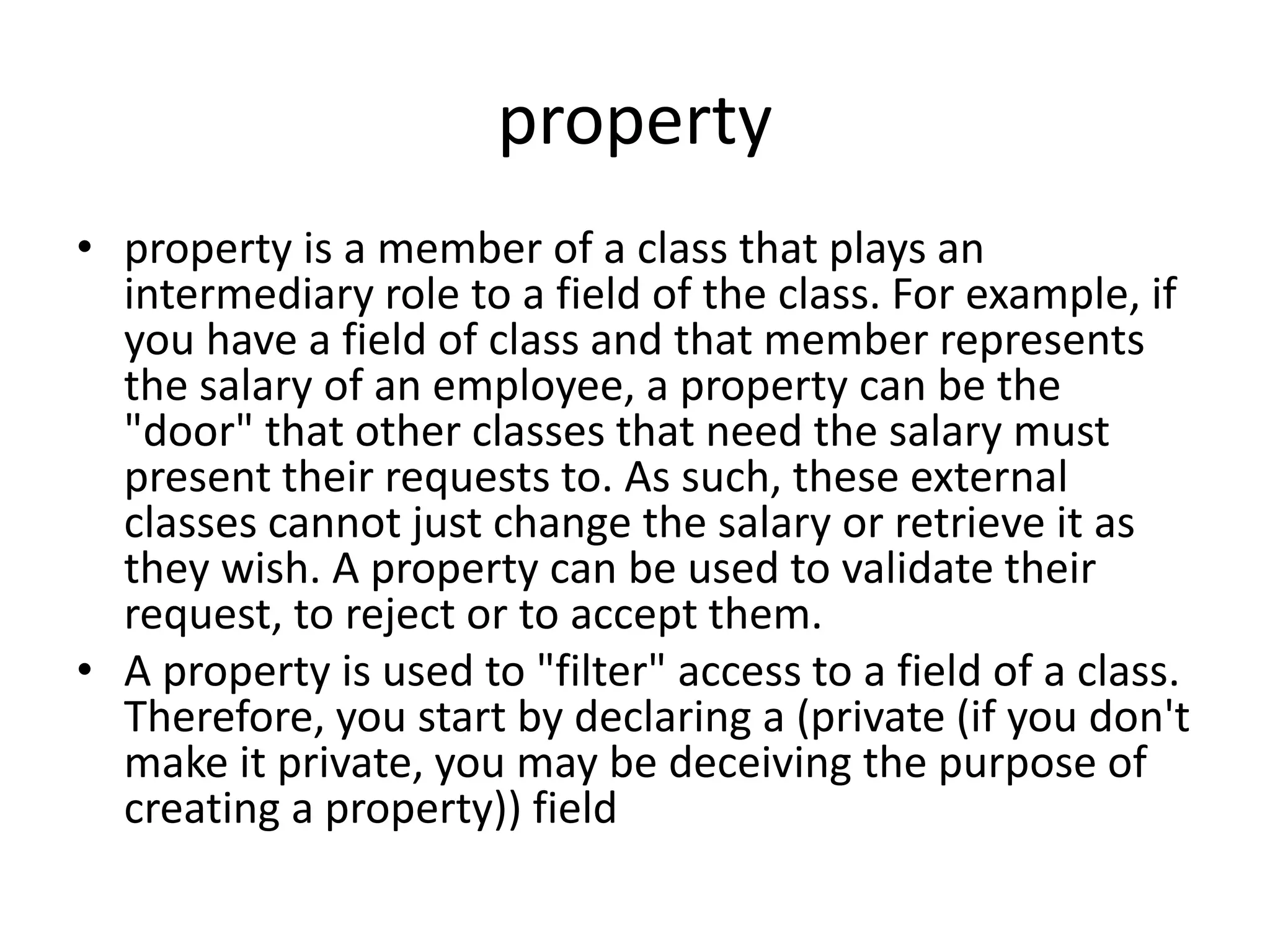 property

• property is a member of a class that plays an intermediary role to a field of the class. For example, if you have a field of class and that member represents the salary of an employee, a property can be the "door" that other classes that need the salary must present their requests to. As such, these external classes cannot just change the salary or retrieve it as they wish. A property can be used to validate their request, to reject or to accept them.
• A property is used to "filter" access to a field of a class. Therefore, you start by declaring a (private (if you don't make it private, you may be deceiving the purpose of creating a property)) field